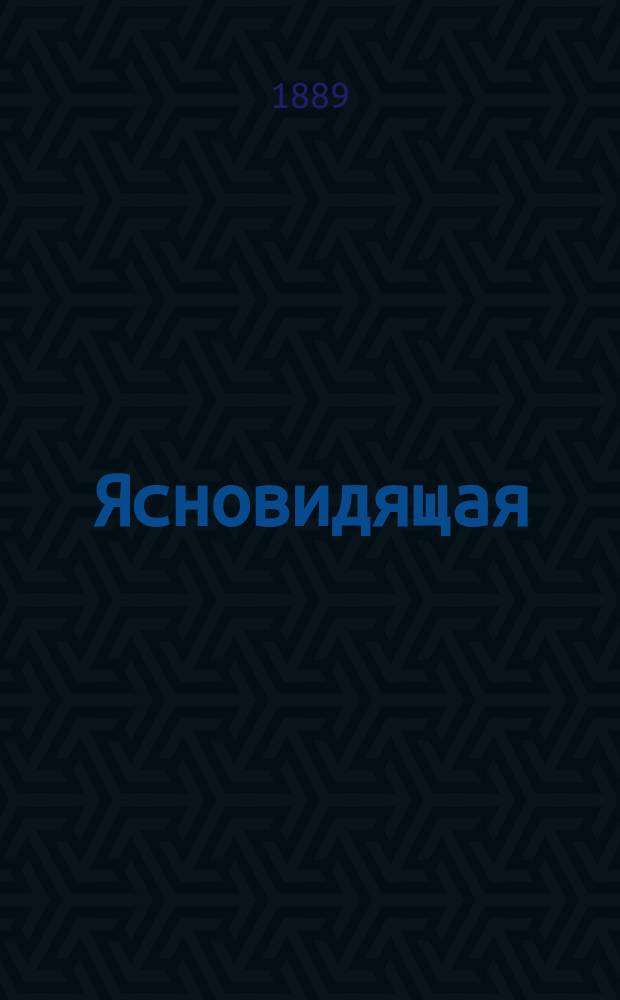 1889

Ясновидящая